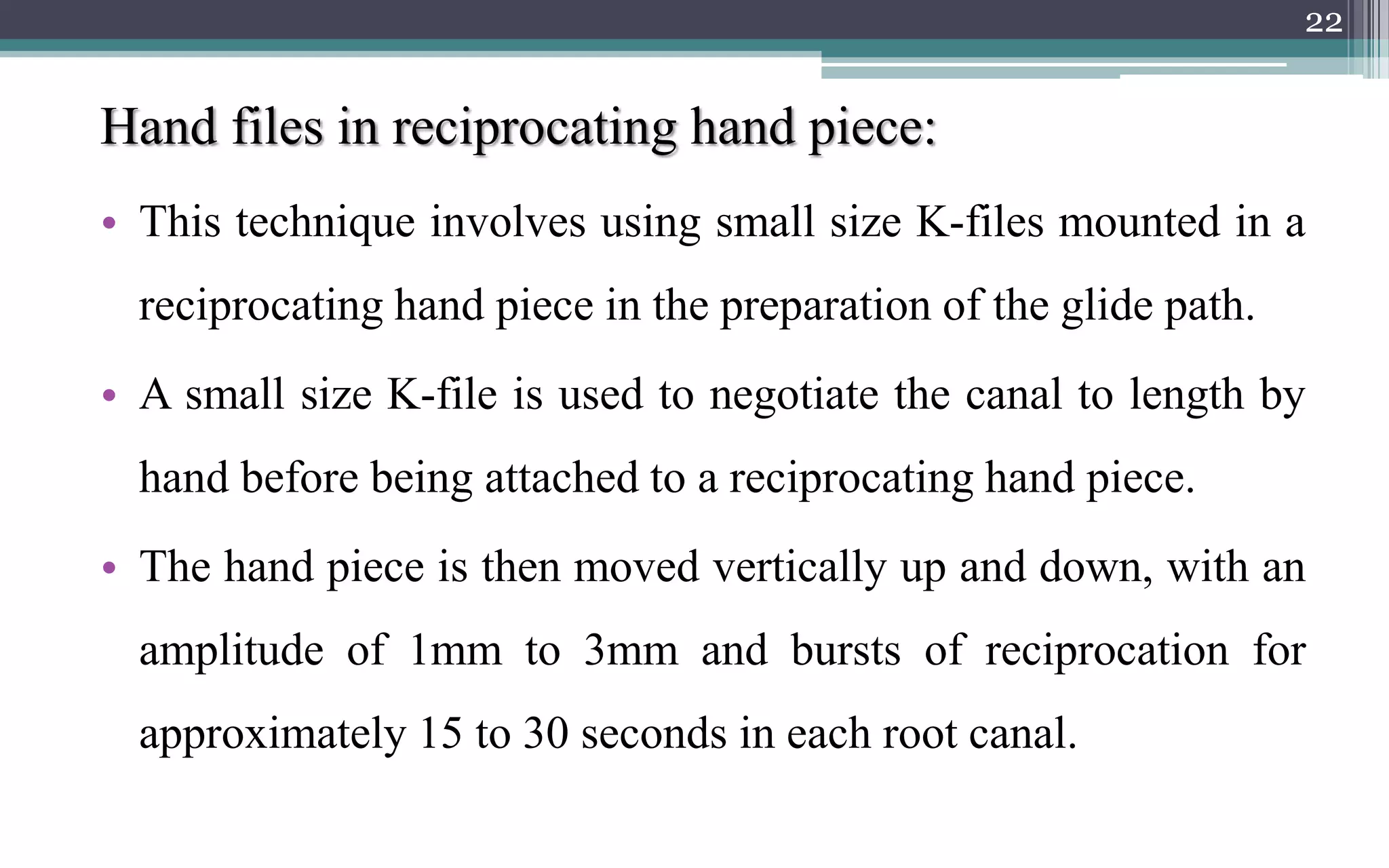 22

Hand files in reciprocating hand piece:

• This technique involves using small size K-files mounted in a reciprocating hand piece in the preparation of the glide path.

• A small size K-file is used to negotiate the canal to length by hand before being attached to a reciprocating hand piece.

• The hand piece is then moved vertically up and down, with an amplitude of 1mm to 3mm and bursts of reciprocation for approximately 15 to 30 seconds in each root canal.